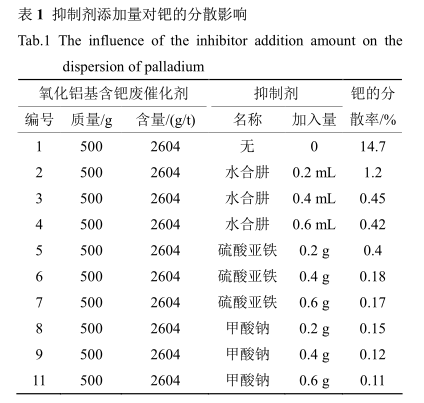 表 1 抑制剂添加量对钯的分散影响

Tab.1 The influence of the inhibitor addition amount on the dispersion of palladium

| 氧化铝基含钯废催化剂 | | | 抑制剂 | | 钯的分散率/% |
|---|---|---|---|---|---|
| 编号 | 质量/g | 含量/(g/t) | 名称 | 加入量 | |
| 1 | 500 | 2604 | 无 | 0 | 14.7 |
| 2 | 500 | 2604 | 水合肼 | 0.2 mL | 1.2 |
| 3 | 500 | 2604 | 水合肼 | 0.4 mL | 0.45 |
| 4 | 500 | 2604 | 水合肼 | 0.6 mL | 0.42 |
| 5 | 500 | 2604 | 硫酸亚铁 | 0.2 g | 0.4 |
| 6 | 500 | 2604 | 硫酸亚铁 | 0.4 g | 0.18 |
| 7 | 500 | 2604 | 硫酸亚铁 | 0.6 g | 0.17 |
| 8 | 500 | 2604 | 甲酸钠 | 0.2 g | 0.15 |
| 9 | 500 | 2604 | 甲酸钠 | 0.4 g | 0.12 |
| 11 | 500 | 2604 | 甲酸钠 | 0.6 g | 0.11 |